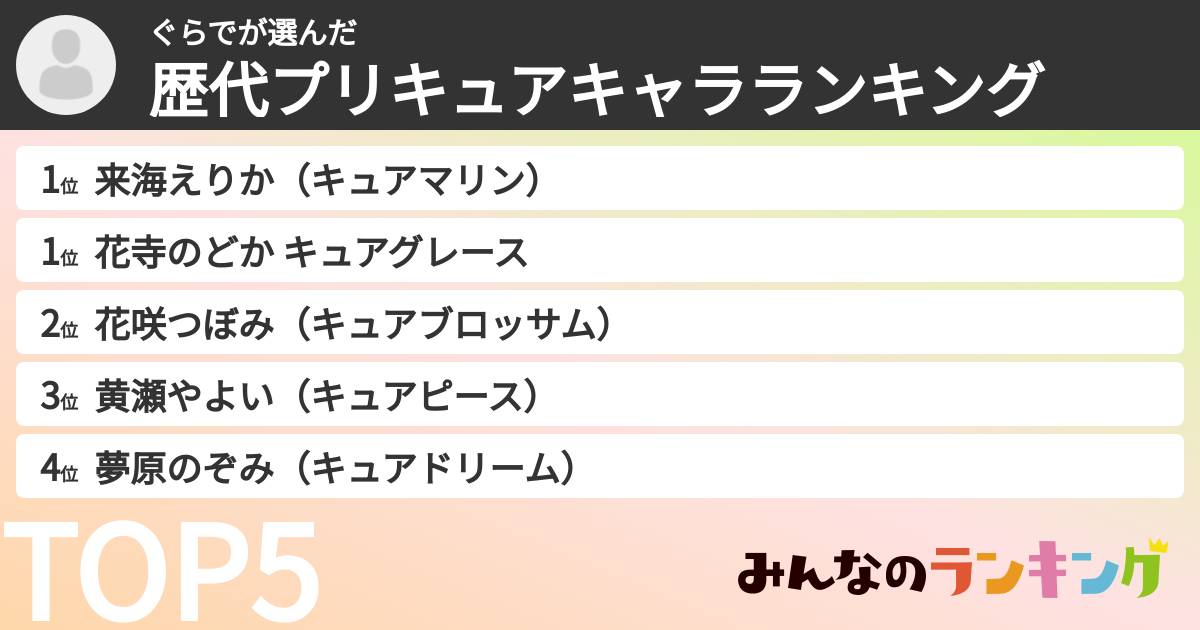 ぐらでが選んだ
歴代プリキュアキャラランキング

1位 来海えりか（キュアマリン）
1位 花寺のどか キュアグレース
2位 花咲つぼみ（キュアブロッサム）
3位 黄瀬やよい（キュアピース）
4位 夢原のぞみ（キュアドリーム）

TOP5

みんなのランキング